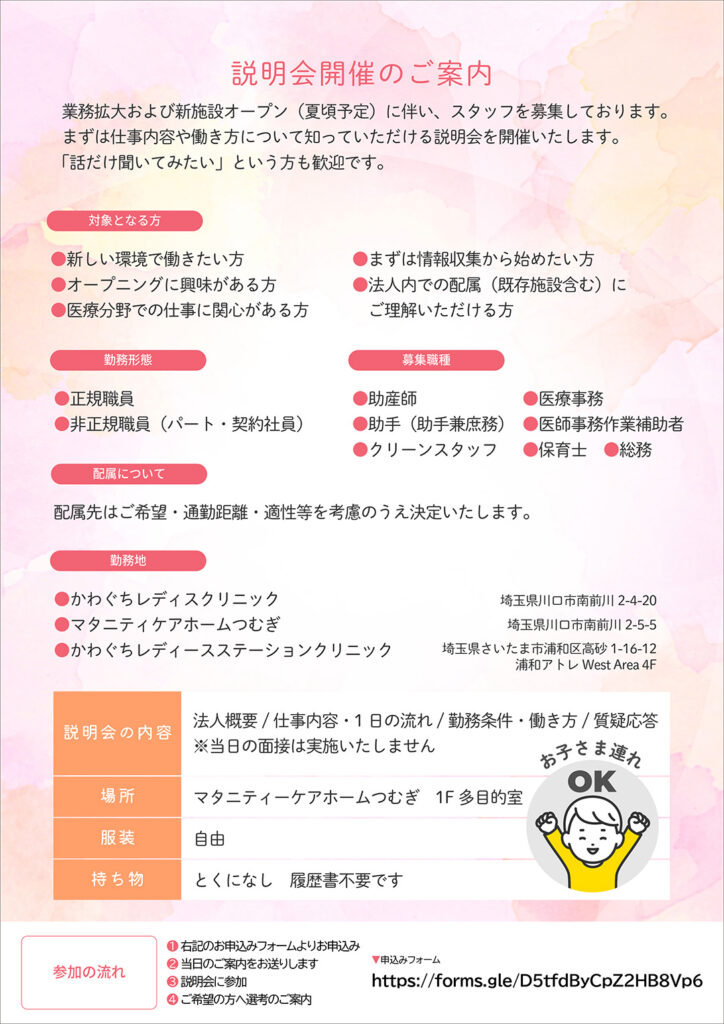 説明会開催のご案内

業務拡大および新施設オープン（夏頃予定）に伴い、スタッフを募集しております。
まずは仕事内容や働き方について知っていただける説明会を開催いたします。
「話だけ聞いてみたい」という方も歓迎です。

対象となる方

●新しい環境で働きたい方
●オープニングに興味がある方
●医療分野での仕事に関心がある方
●まずは情報収集から始めたい方
●法人内での配属（既存施設含む）にご理解いただける方

勤務形態

●正規職員
●非正規職員（パート・契約社員）

募集職種

●助産師
●助手（助手兼庶務）
●クリーンスタッフ
●医療事務
●医師事務作業補助者
●保育士　●総務

配属について

配属先はご希望・通勤距離・適性等を考慮のうえ決定いたします。

勤務地

●かわぐちレディスクリニック　埼玉県川口市南前川 2-4-20
●マタニティケアホームつむぎ　埼玉県川口市南前川 2-5-5
●かわぐちレディースステーションクリニック　埼玉県さいたま市浦和区高砂 1-16-12 浦和アトレ West Area 4F

| 説明会の内容 | 法人概要 / 仕事内容・１日の流れ / 勤務条件・働き方 / 質疑応答 ※当日の面接は実施いたしません |
|---|---|
| 場所 | マタニティーケアホームつむぎ　1F 多目的室 |
| 服装 | 自由 |
| 持ち物 | とくになし　履歴書不要です |

お子さま連れ
OK

参加の流れ

❶ 右記のお申込みフォームよりお申込み
❷ 当日のご案内をお送りします
❸ 説明会に参加
❹ ご希望の方へ選考のご案内

▼申込みフォーム
https://forms.gle/D5tfdByCpZ2HB8Vp6